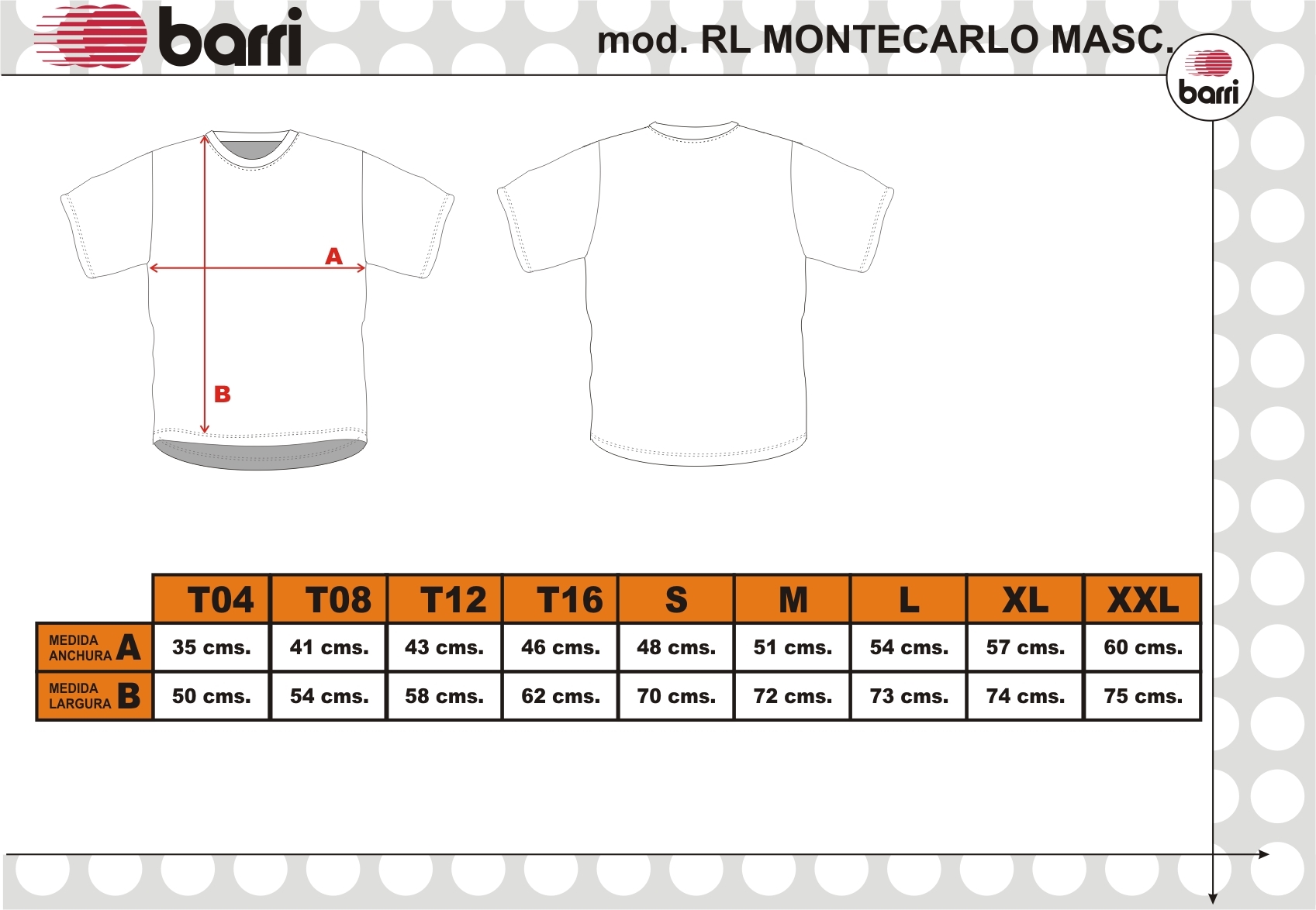 barri

mod. RL MONTECARLO MASC.

barri

A

B

| | T04 | T08 | T12 | T16 | S | M | L | XL | XXL |
|---|---|---|---|---|---|---|---|---|---|
| MEDIDA ANCHURA A | 35 cms. | 41 cms. | 43 cms. | 46 cms. | 48 cms. | 51 cms. | 54 cms. | 57 cms. | 60 cms. |
| MEDIDA LARGURA B | 50 cms. | 54 cms. | 58 cms. | 62 cms. | 70 cms. | 72 cms. | 73 cms. | 74 cms. | 75 cms. |